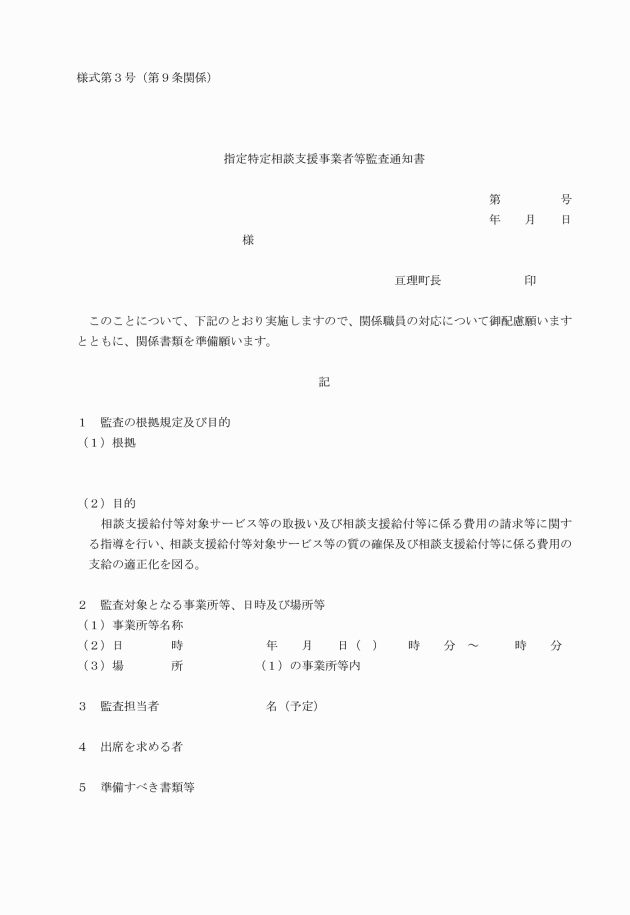 様式第３号（第９条関係）

指定特定相談支援事業者等監査通知書

第　　　　号
年　　月　　日

様

亘理町長　　　　　　印

このことについて、下記のとおり実施しますので、関係職員の対応について御配慮願いますとともに、関係書類を準備願います。

記

１　監査の根拠規定及び目的
（１）根拠

（２）目的
相談支援給付等対象サービス等の取扱い及び相談支援給付等に係る費用の請求等に関する指導を行い、相談支援給付等対象サービス等の質の確保及び相談支援給付等に係る費用の支給の適正化を図る。

２　監査対象となる事業所等、日時及び場所等
（１）事業所等名称
（２）日　　　時　　　　年　　月　　日（　）　　時　　分　～　　　時　　分
（３）場　　　所　　　　（１）の事業所等内

３　監査担当者　　　　　名（予定）

４　出席を求める者

５　準備すべき書類等